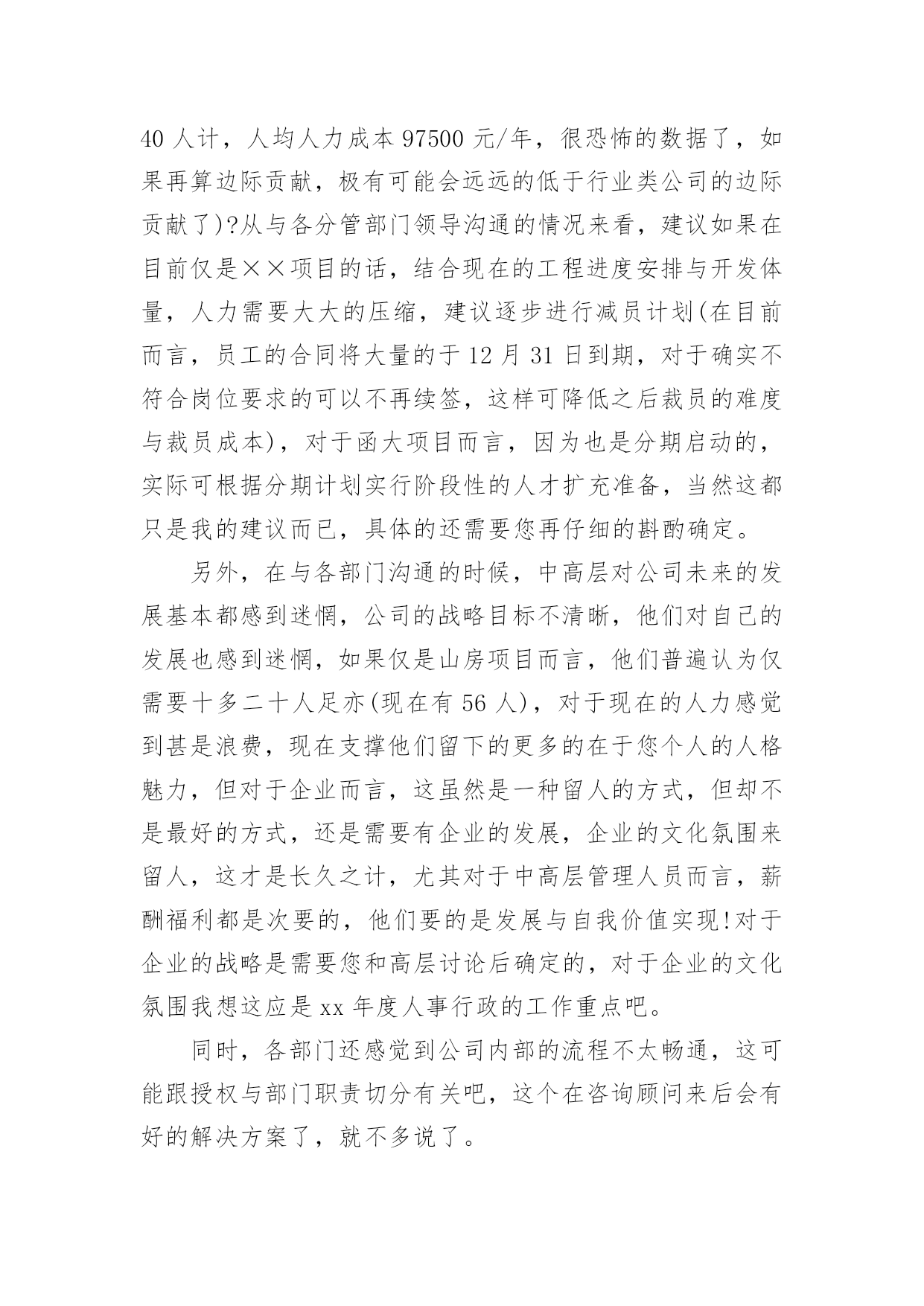 40 人计，人均人力成本 97500 元/年，很恐怖的数据了，如果再算边际贡献，极有可能会远远的低于行业类公司的边际贡献了)?从与各分管部门领导沟通的情况来看，建议如果在目前仅是××项目的话，结合现在的工程进度安排与开发体量，人力需要大大的压缩，建议逐步进行减员计划(在目前而言，员工的合同将大量的于 12 月 31 日到期，对于确实不符合岗位要求的可以不再续签，这样可降低之后裁员的难度与裁员成本)，对于函大项目而言，因为也是分期启动的，实际可根据分期计划实行阶段性的人才扩充准备，当然这都只是我的建议而已，具体的还需要您再仔细的斟酌确定。

另外，在与各部门沟通的时候，中高层对公司未来的发展基本都感到迷惘，公司的战略目标不清晰，他们对自己的发展也感到迷惘，如果仅是山房项目而言，他们普遍认为仅需要十多二十人足亦(现在有 56 人)，对于现在的人力感觉到甚是浪费，现在支撑他们留下的更多的在于您个人的人格魅力，但对于企业而言，这虽然是一种留人的方式，但却不是最好的方式，还是需要有企业的发展，企业的文化氛围来留人，这才是长久之计，尤其对于中高层管理人员而言，薪酬福利都是次要的，他们要的是发展与自我价值实现!对于企业的战略是需要您和高层讨论后确定的，对于企业的文化氛围我想这应是 xx 年度人事行政的工作重点吧。

同时，各部门还感觉到公司内部的流程不太畅通，这可能跟授权与部门职责切分有关吧，这个在咨询顾问来后会有好的解决方案了，就不多说了。